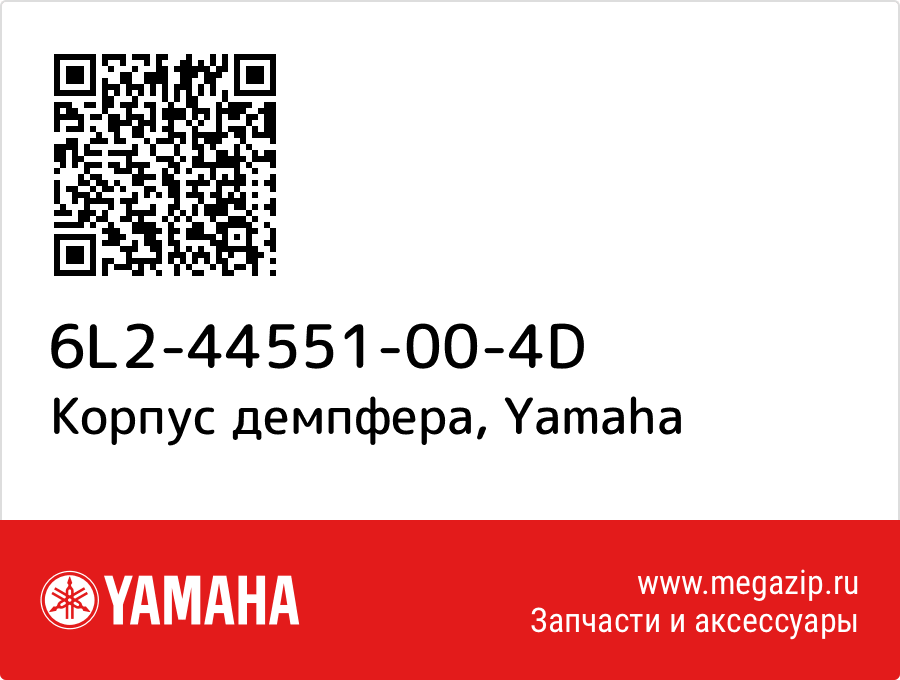 6L2-44551-00-4D
Корпус демпфера, Yamaha

YAMAHA

www.megazip.ru
Запчасти и аксессуары